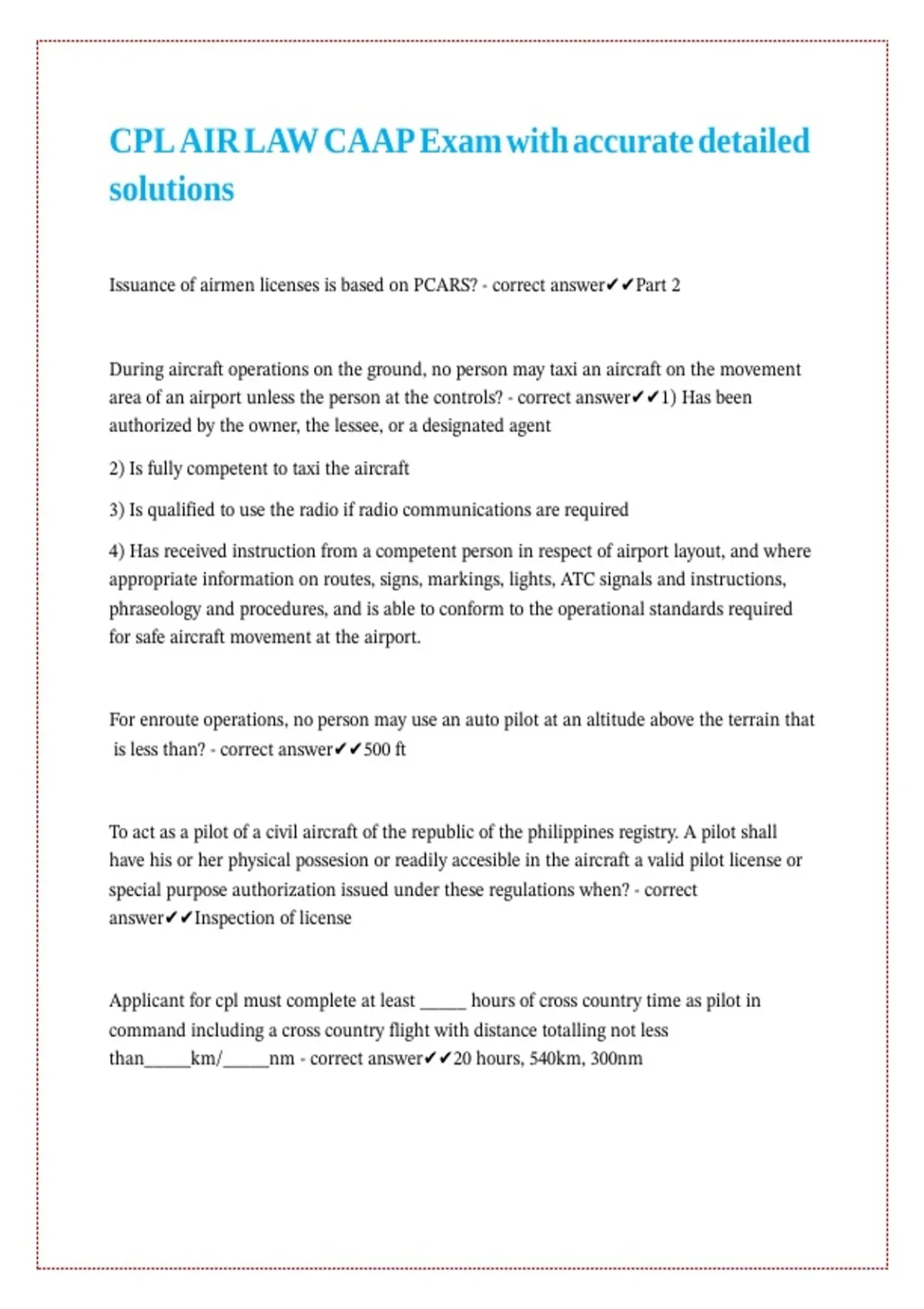 CPL AIR LAW CAAP Exam with accurate detailed solutions

Issuance of airmen licenses is based on PCARS? - correct answer✔✔Part 2

During aircraft operations on the ground, no person may taxi an aircraft on the movement area of an airport unless the person at the controls? - correct answer✔✔1) Has been authorized by the owner, the lessee, or a designated agent

2) Is fully competent to taxi the aircraft

3) Is qualified to use the radio if radio communications are required

4) Has received instruction from a competent person in respect of airport layout, and where appropriate information on routes, signs, markings, lights, ATC signals and instructions, phraseology and procedures, and is able to conform to the operational standards required for safe aircraft movement at the airport.

For enroute operations, no person may use an auto pilot at an altitude above the terrain that is less than? - correct answer✔✔500 ft

To act as a pilot of a civil aircraft of the republic of the philippines registry. A pilot shall have his or her physical possesion or readily accesible in the aircraft a valid pilot license or special purpose authorization issued under these regulations when? - correct answer✔✔Inspection of license

Applicant for cpl must complete at least ____ hours of cross country time as pilot in command including a cross country flight with distance totalling not less than____km/____nm - correct answer✔✔20 hours, 540km, 300nm